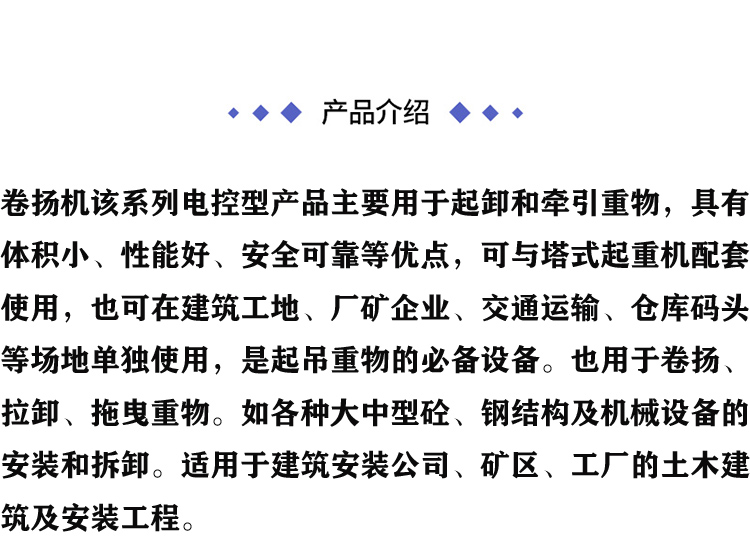 产品介绍

卷扬机该系列电控型产品主要用于起卸和牵引重物，具有体积小、性能好、安全可靠等优点，可与塔式起重机配套使用，也可在建筑工地、厂矿企业、交通运输、仓库码头等场地单独使用，是起吊重物的必备设备。也用于卷扬、拉卸、拖曳重物。如各种大中型砼、钢结构及机械设备的安装和拆卸。适用于建筑安装公司、矿区、工厂的土木建筑及安装工程。